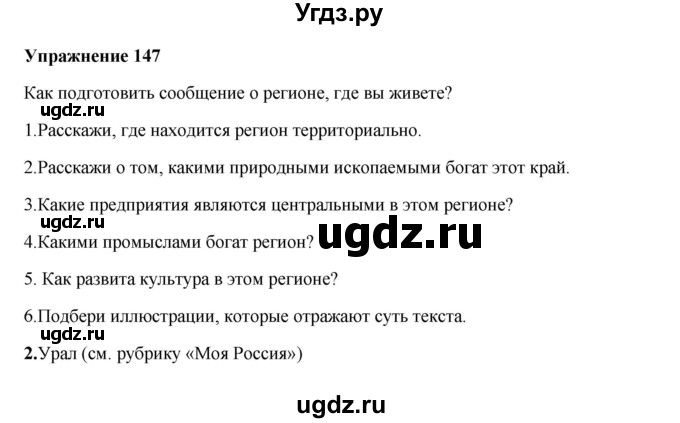 Угдз.ру

Упражнение 147

Как подготовить сообщение о регионе, где вы живете?

ugdz.ru

1.Расскажи, где находится регион территориально.

2.Расскажи о том, какими природными ископаемыми богат этот край.

3.Какие предприятия являются центральными в этом регионе?

ugdz.ru

4.Какими промыслами богат регион?

ugdz.ru

5. Как развита культура в этом регионе?

6.Подбери иллюстрации, которые отражают суть текста.

ugdz.ru

2.Урал (см. рубрику «Моя Россия»)

ugdz.ru